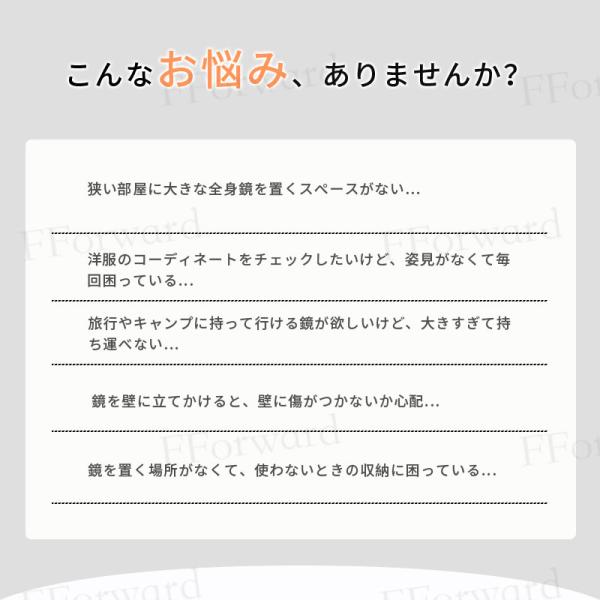 こんなお悩み、ありませんか?

狭い部屋に大きな全身鏡を置くスペースがない...

洋服のコーディネートをチェックしたいけど、姿見がなくて毎回困っている...

旅行やキャンプに持って行ける鏡が欲しいけど、大きすぎて持ち運べない...

鏡を壁に立てかけると、壁に傷がつかないか心配...

鏡を置く場所がなくて、使わないときの収納に困っている...

FForward